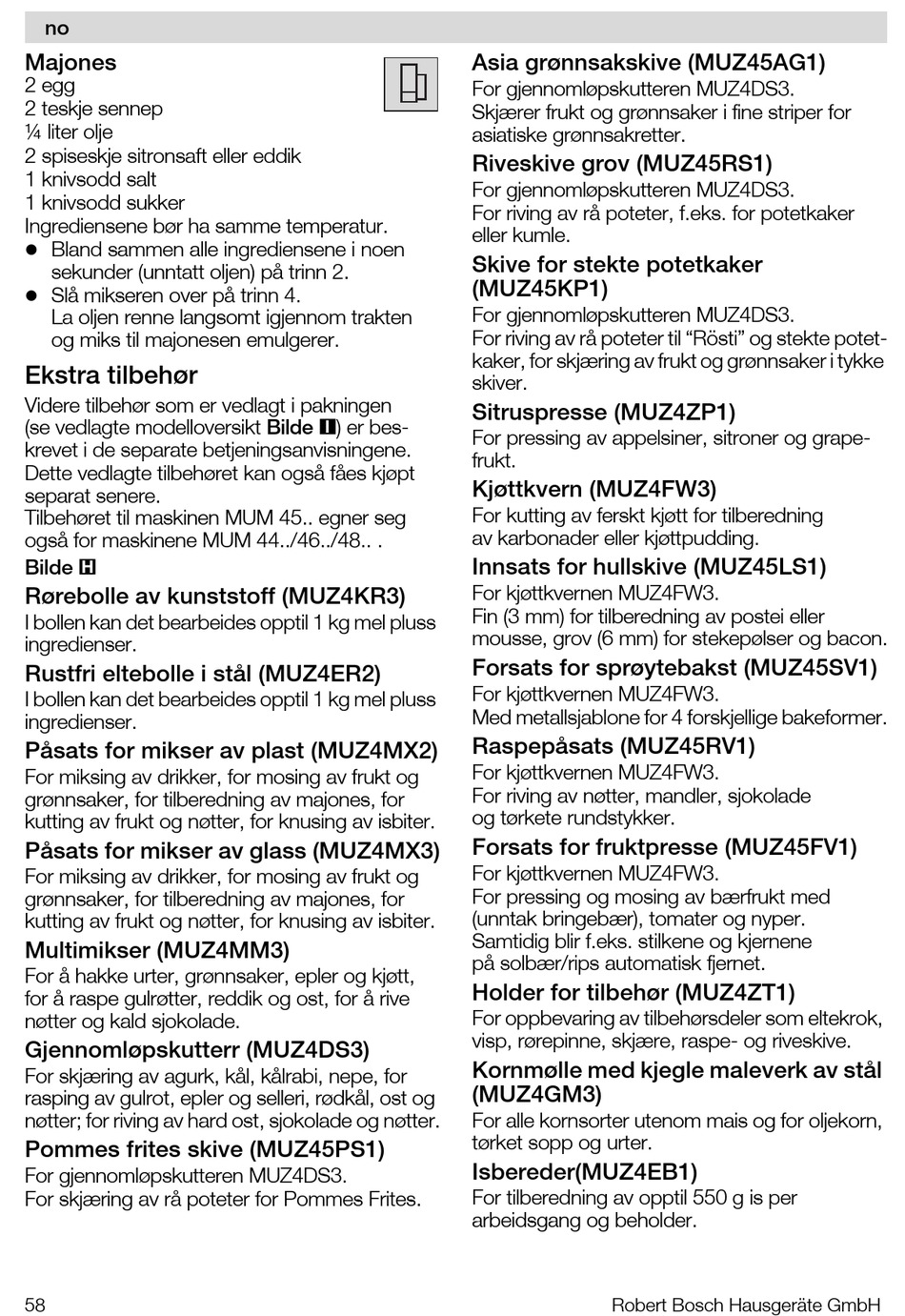 no

Majones
2 egg
2 teskje sennep
¼ liter olje
2 spiseskje sitronsaft eller eddik
1 knivsodd salt
1 knivsodd sukker
Ingrediensene bør ha samme temperatur.
● Bland sammen alle ingrediensene i noen sekunder (unntatt oljen) på trinn 2.
● Slå mikseren over på trinn 4. La oljen renne langsomt igjennom trakten og miks til majonesen emulgerer.

Ekstra tilbehør
Videre tilbehør som er vedlagt i pakningen (se vedlagte modelloversikt Bilde I) er beskrevet i de separate betjeningsanvisningene. Dette vedlagte tilbehøret kan også fåes kjøpt separat senere.
Tilbehøret til maskinen MUM 45.. egner seg også for maskinene MUM 44../46../48.. .
Bilde H

Rørebolle av kunststoff (MUZ4KR3)
I bollen kan det bearbeides opptil 1 kg mel pluss ingredienser.

Rustfri eltebolle i stål (MUZ4ER2)
I bollen kan det bearbeides opptil 1 kg mel pluss ingredienser.

Påsats for mikser av plast (MUZ4MX2)
For miksing av drikker, for mosing av frukt og grønnsaker, for tilberedning av majones, for kutting av frukt og nøtter, for knusing av isbiter.

Påsats for mikser av glass (MUZ4MX3)
For miksing av drikker, for mosing av frukt og grønnsaker, for tilberedning av majones, for kutting av frukt og nøtter, for knusing av isbiter.

Multimikser (MUZ4MM3)
For å hakke urter, grønnsaker, epler og kjøtt, for å raspe gulrøtter, reddik og ost, for å rive nøtter og kald sjokolade.

Gjennomløpskutterr (MUZ4DS3)
For skjæring av agurk, kål, kålrabi, nepe, for rasping av gulrot, epler og selleri, rødkål, ost og nøtter; for riving av hard ost, sjokolade og nøtter.

Pommes frites skive (MUZ45PS1)
For gjennomløpskutteren MUZ4DS3.
For skjæring av rå poteter for Pommes Frites.

Asia grønnsakskive (MUZ45AG1)
For gjennomløpskutteren MUZ4DS3.
Skjærer frukt og grønnsaker i fine striper for asiatiske grønnsakretter.

Riveskive grov (MUZ45RS1)
For gjennomløpskutteren MUZ4DS3.
For riving av rå poteter, f.eks. for potetkaker eller kumle.

Skive for stekte potetkaker (MUZ45KP1)
For gjennomløpskutteren MUZ4DS3.
For riving av rå poteter til “Rösti” og stekte potetkaker, for skjæring av frukt og grønnsaker i tykke skiver.

Sitruspresse (MUZ4ZP1)
For pressing av appelsiner, sitroner og grapefrukt.

Kjøttkvern (MUZ4FW3)
For kutting av ferskt kjøtt for tilberedning av karbonader eller kjøttpudding.

Innsats for hullskive (MUZ45LS1)
For kjøttkvernen MUZ4FW3.
Fin (3 mm) for tilberedning av postei eller mousse, grov (6 mm) for stekepølser og bacon.

Forsats for sprøytebakst (MUZ45SV1)
For kjøttkvernen MUZ4FW3.
Med metallsjablone for 4 forskjellige bakeformer.

Raspepåsats (MUZ45RV1)
For kjøttkvernen MUZ4FW3.
For riving av nøtter, mandler, sjokolade og tørkete rundstykker.

Forsats for fruktpresse (MUZ45FV1)
For kjøttkvernen MUZ4FW3.
For pressing og mosing av bærfrukt med (unntak bringebær), tomater og nyper. Samtidig blir f.eks. stilkene og kjernene på solbær/rips automatisk fjernet.

Holder for tilbehør (MUZ4ZT1)
For oppbevaring av tilbehørsdeler som eltekrok, visp, rørepinne, skjære, raspe- og riveskive.

Kornmølle med kjegle maleverk av stål (MUZ4GM3)
For alle kornsorter utenom mais og for oljekorn, tørket sopp og urter.

Isbereder(MUZ4EB1)
For tilberedning av opptil 550 g is per arbeidsgang og beholder.

58 Robert Bosch Hausgeräte GmbH